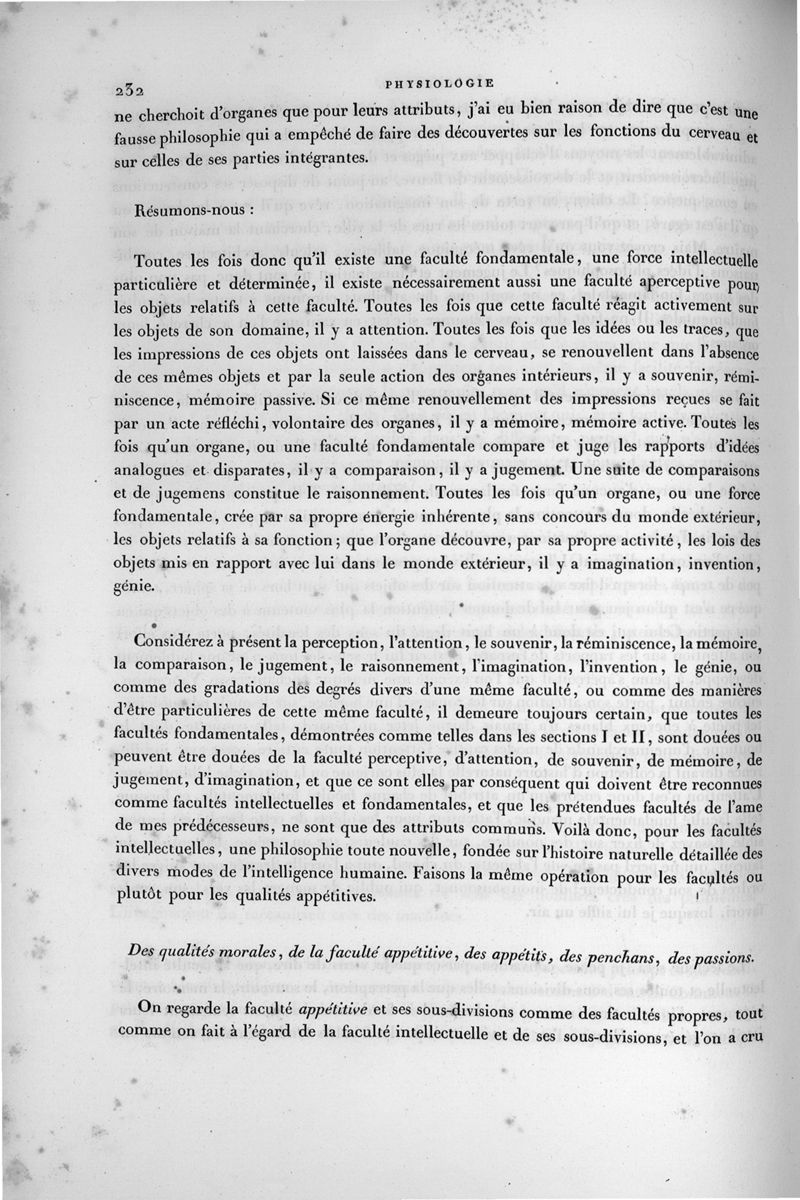 232 PHYSIOLOGIE

ne cherchoit d'organes que pour leurs attributs, j'ai eu bien raison de dire que c'est une fausse philosophie qui a empêché de faire des découvertes sur les fonctions du cerveau et sur celles de ses parties intégrantes.

Résumons-nous :

Toutes les fois donc qu'il existe une faculté fondamentale, une force intellectuelle particulière et déterminée, il existe nécessairement aussi une faculté aperceptive pour les objets relatifs à cette faculté. Toutes les fois que cette faculté réagit activement sur les objets de son domaine, il y a attention. Toutes les fois que les idées ou les traces, que les impressions de ces objets ont laissées dans le cerveau, se renouvellent dans l'absence de ces mêmes objets et par la seule action des organes intérieurs, il y a souvenir, réminiscence, mémoire passive. Si ce même renouvellement des impressions reçues se fait par un acte réfléchi, volontaire des organes, il y a mémoire, mémoire active. Toutes les fois qu'un organe, ou une faculté fondamentale compare et juge les rapports d'idées analogues et disparates, il y a comparaison, il y a jugement. Une suite de comparaisons et de jugemens constitue le raisonnement. Toutes les fois qu'un organe, ou une force fondamentale, crée par sa propre énergie inhérente, sans concours du monde extérieur, les objets relatifs à sa fonction; que l'organe découvre, par sa propre activité, les lois des objets mis en rapport avec lui dans le monde extérieur, il y a imagination, invention, génie.

Considérez à présent la perception, l'attention, le souvenir, la réminiscence, la mémoire, la comparaison, le jugement, le raisonnement, l'imagination, l'invention, le génie, ou comme des gradations des degrés divers d'une même faculté, ou comme des manières d'être particulières de cette même faculté, il demeure toujours certain, que toutes les facultés fondamentales, démontrées comme telles dans les sections I et II, sont douées ou peuvent être douées de la faculté perceptive, d'attention, de souvenir, de mémoire, de jugement, d'imagination, et que ce sont elles par conséquent qui doivent être reconnues comme facultés intellectuelles et fondamentales, et que les prétendues facultés de l'ame de mes prédécesseurs, ne sont que des attributs communs. Voilà donc, pour les facultés intellectuelles, une philosophie toute nouvelle, fondée sur l'histoire naturelle détaillée des divers modes de l'intelligence humaine. Faisons la même opération pour les facultés ou plutôt pour les qualités appétitives.

Des qualités morales, de la faculté appétitive, des appétits, des penchans, des passions.

On regarde la faculté appétitive et ses sous-divisions comme des facultés propres, tout comme on fait à l'égard de la faculté intellectuelle et de ses sous-divisions, et l'on a cru